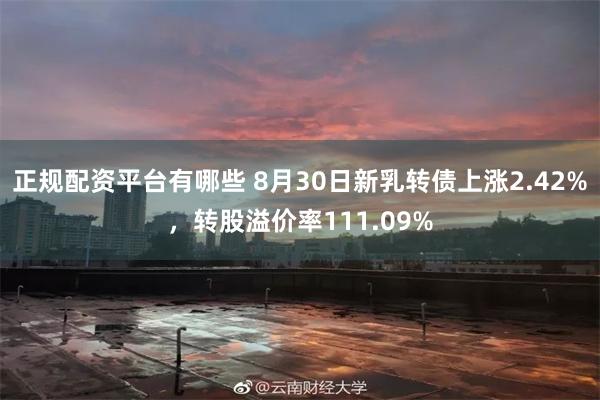 正规配资平台有哪些 8月30日新乳转债上涨2.42%，转股溢价率111.09%

@云南财经大学